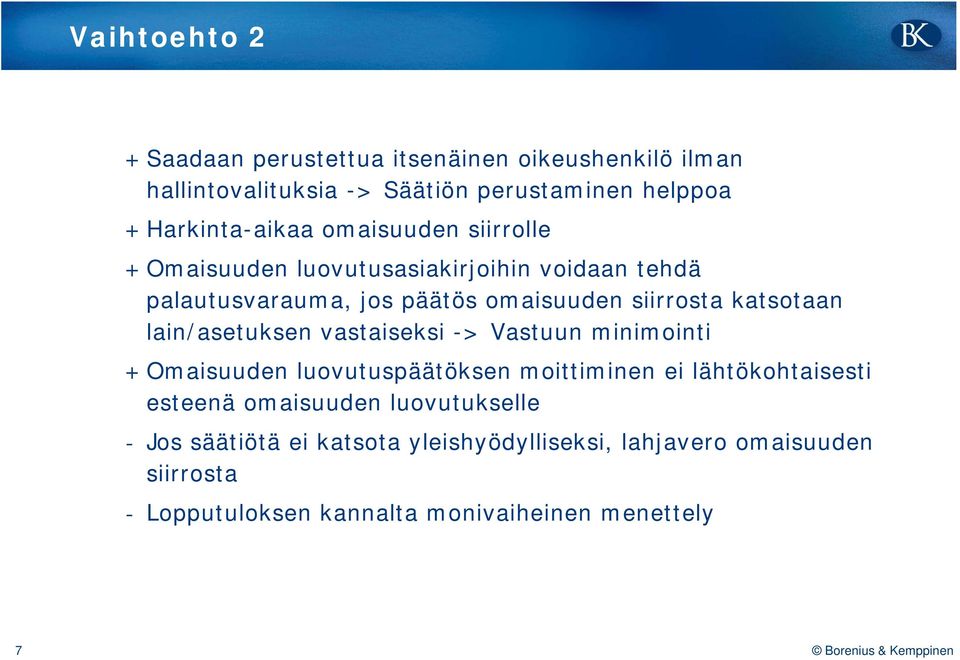 Vaihtoehto 2

BK

+ Saadaan perustettua itsenäinen oikeushenkilö ilman hallintovalituksia -> Säätiön perustaminen helppoa

+ Harkinta-aikaa omaisuuden siirrolle

+ Omaisuuden luovutusasiakirjoihin voidaan tehdä palautusvarauma, jos päätös omaisuuden siirrosta katsotaan lain/asetuksen vastaiseksi -> Vastuun minimointi

+ Omaisuuden luovutuspäätöksen moittiminen ei lähtökohtaisesti esteenä omaisuuden luovutukselle

- Jos säätiötä ei katsota yleishyödylliseksi, lahjavero omaisuuden siirrosta

- Lopputuloksen kannalta monivaiheinen menettely

7

© Borenius & Kemppinen